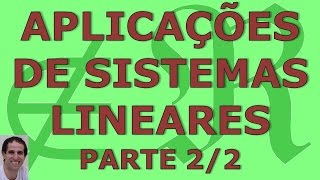 APLICAÇÕES DE SISTEMAS LINEARES

PARTE 2/2